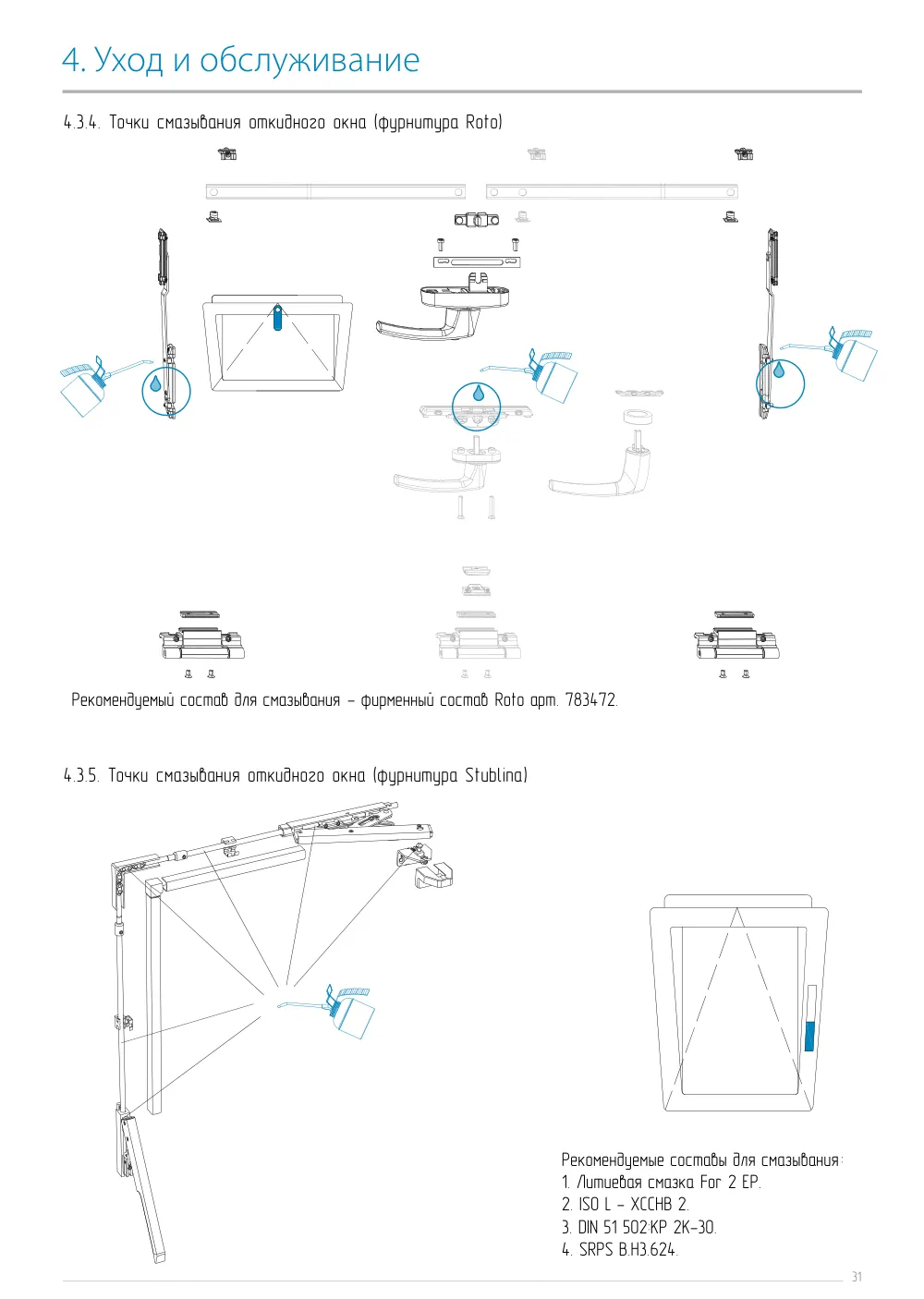 4. Уход и обслуживание

4.3.4. Точки смазывания откидного окна (фурнитура Roto)

Рекомендуемый состав для смазывания – фирменный состав Roto арт. 783472.

4.3.5. Точки смазывания откидного окна (фурнитура Stublina)

Рекомендуемые составы для смазывания:
1. Литиевая смазка For 2 EP.
2. ISO L – XCCHB 2.
3. DIN 51 502:KP 2K-30.
4. SRPS B.H3.624.

31